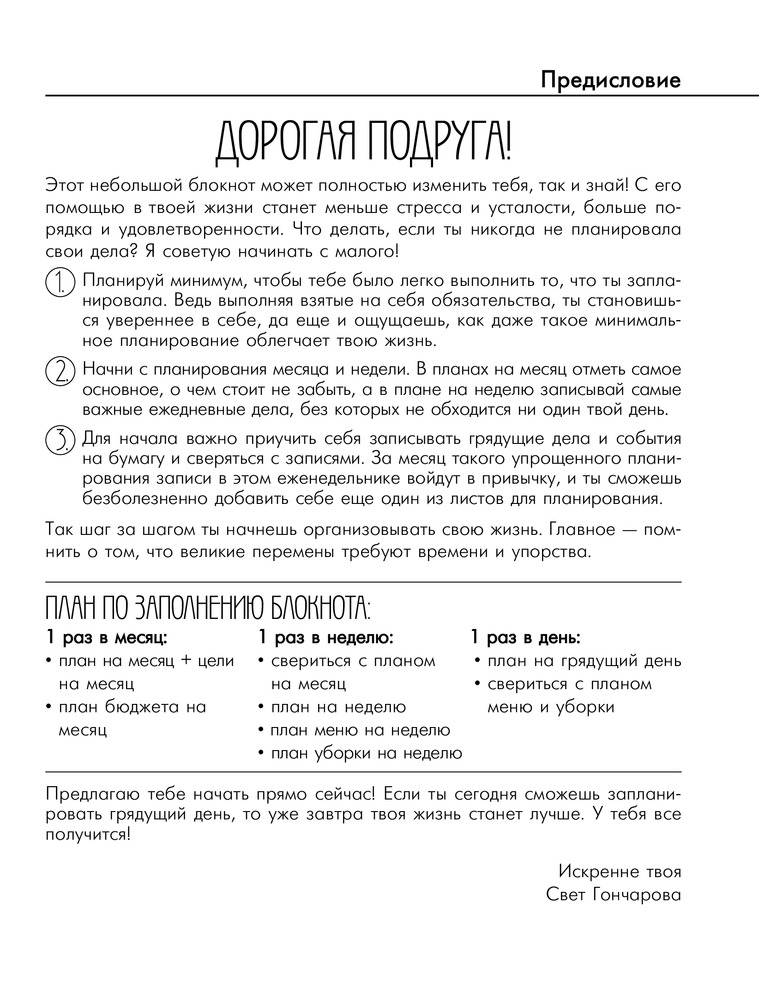 Предисловие

ДОРОГАЯ ПОДРУГА!

Этот небольшой блокнот может полностью изменить тебя, так и знай! С его помощью в твоей жизни станет меньше стресса и усталости, больше порядка и удовлетворенности. Что делать, если ты никогда не планировала свои дела? Я советую начинать с малого!

1. Планируй минимум, чтобы тебе было легко выполнить то, что ты запланировала. Ведь выполняя взятые на себя обязательства, ты становишься увереннее в себе, да еще и ощущаешь, как даже такое минимальное планирование облегчает твою жизнь.

2. Начни с планирования месяца и недели. В планах на месяц отметь самое основное, о чем стоит не забыть, а в плане на неделю записывай самые важные ежедневные дела, без которых не обходится ни один твой день.

3. Для начала важно приучить себя записывать грядущие дела и события на бумагу и сверяться с записями. За месяц такого упрощенного планирования записи в этом еженедельнике войдут в привычку, и ты сможешь безболезненно добавить себе еще один из листов для планирования.

Так шаг за шагом ты начнешь организовывать свою жизнь. Главное — помнить о том, что великие перемены требуют времени и упорства.

ПЛАН ПО ЗАПОЛНЕНИЮ БЛОКНОТА:

1 раз в месяц:
• план на месяц + цели на месяц
• план бюджета на месяц

1 раз в неделю:
• свериться с планом на месяц
• план на неделю
• план меню на неделю
• план уборки на неделю

1 раз в день:
• план на грядущий день
• свериться с планом меню и уборки

Предлагаю тебе начать прямо сейчас! Если ты сегодня сможешь запланировать грядущий день, то уже завтра твоя жизнь станет лучше. У тебя все получится!

Искренне твоя
Свет Гончарова